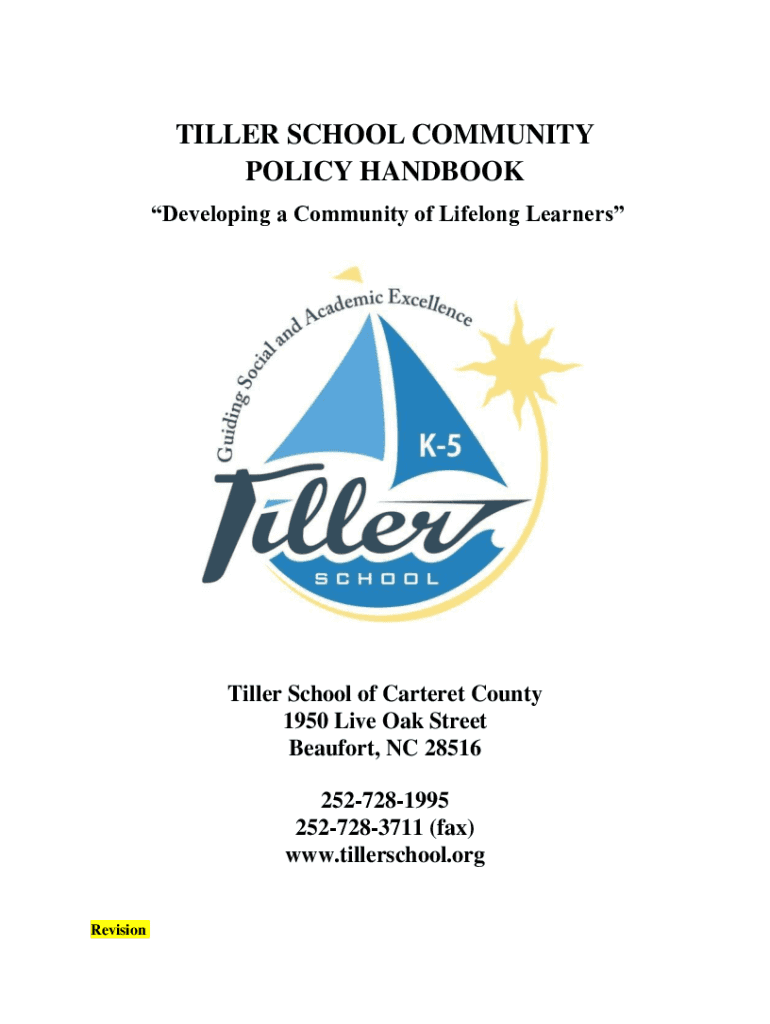 TILLER SCHOOL COMMUNITY
POLICY HANDBOOK
"Developing a Community of Lifelong Learners"

Guiding Social and Academic Excellence

K-5

Tiller

SCHOOL

Tiller School of Carteret County
1950 Live Oak Street
Beaufort, NC 28516

252-728-1995
252-728-3711 (fax)
www.tillerschool.org

Revision